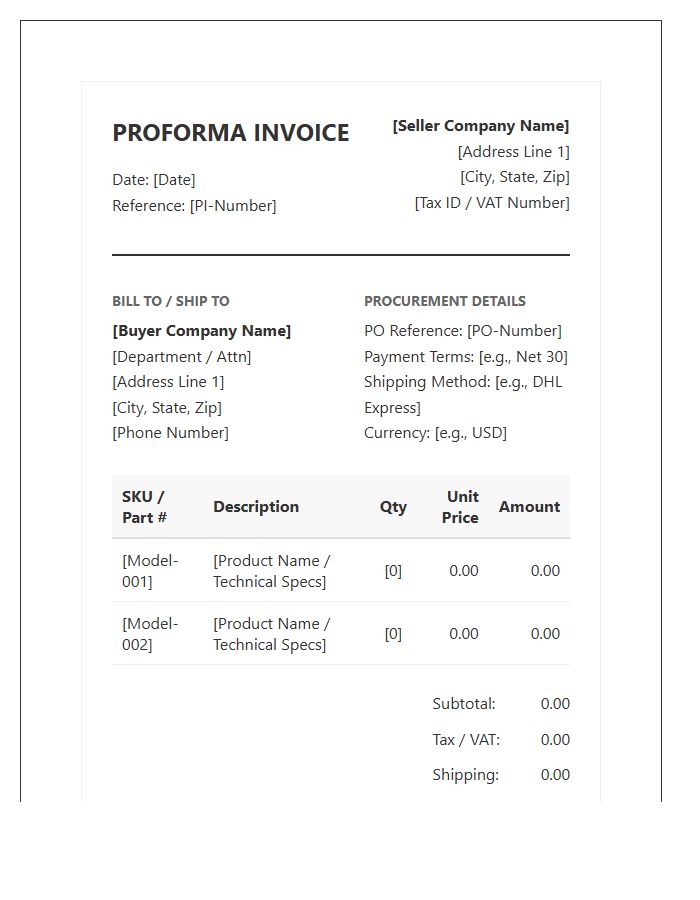 PROFORMA INVOICE

Date: [Date]
Reference: [PI-Number]

[Seller Company Name]
[Address Line 1]
[City, State, Zip]
[Tax ID / VAT Number]

BILL TO / SHIP TO
[Buyer Company Name]
[Department / Attn]
[Address Line 1]
[City, State, Zip]
[Phone Number]

PROCUREMENT DETAILS
PO Reference: [PO-Number]
Payment Terms: [e.g., Net 30]
Shipping Method: [e.g., DHL Express]
Currency: [e.g., USD]

| SKU / Part # | Description | Qty | Unit Price | Amount |
|---|---|---|---|---|
| [Model-001] | [Product Name / Technical Specs] | [0] | 0.00 | 0.00 |
| [Model-002] | [Product Name / Technical Specs] | [0] | 0.00 | 0.00 |

Subtotal: 0.00
Tax / VAT: 0.00
Shipping: 0.00